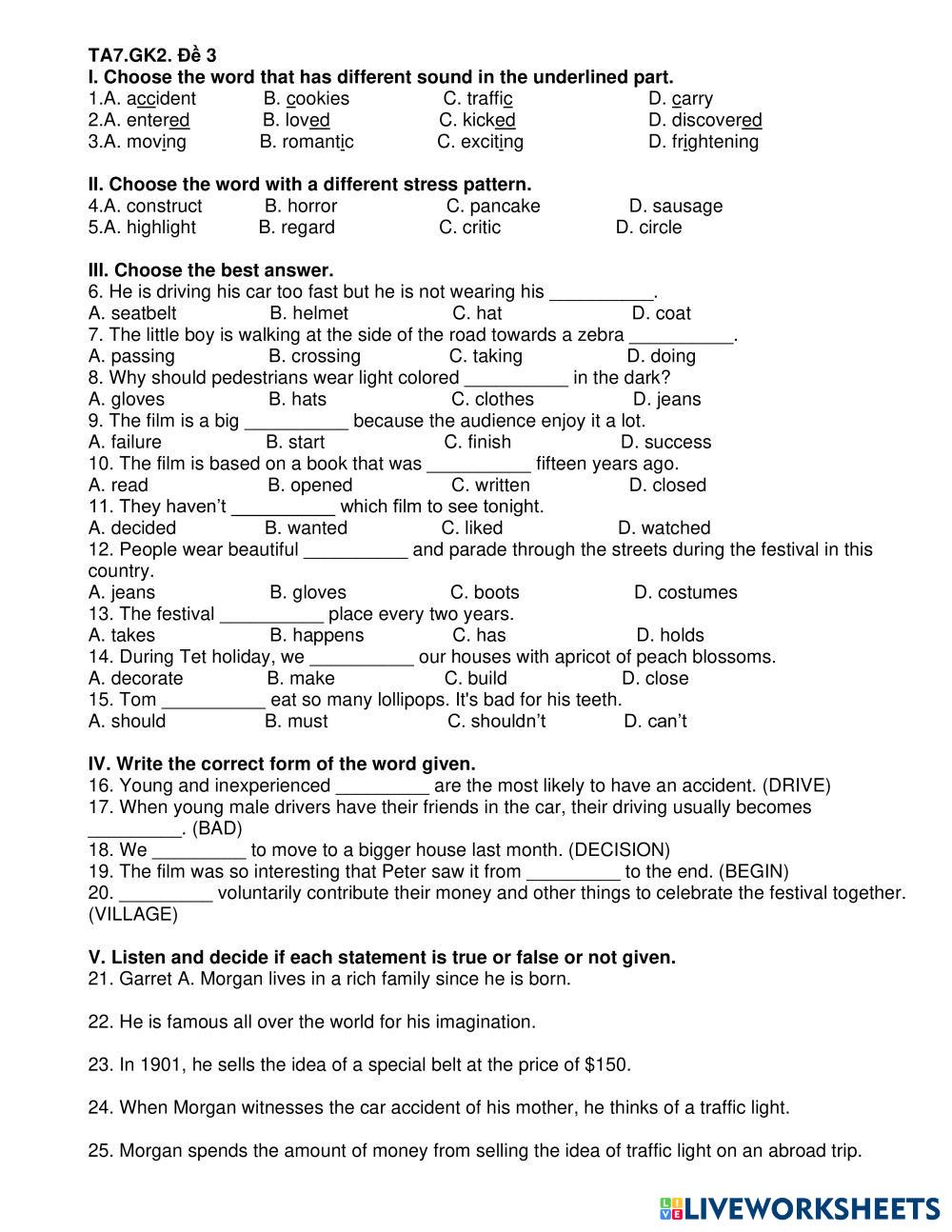 TA7.GK2. Đề 3
I. Choose the word that has different sound in the underlined part.
1.A. accident B. cookies C. traffic D. carry
2.A. entered B. loved C. kicked D. discovered
3.A. moving B. romantic C. exciting D. frightening

II. Choose the word with a different stress pattern.
4.A. construct B. horror C. pancake D. sausage
5.A. highlight B. regard C. critic D. circle

III. Choose the best answer.
6. He is driving his car too fast but he is not wearing his __________.
A. seatbelt B. helmet C. hat D. coat
7. The little boy is walking at the side of the road towards a zebra __________.
A. passing B. crossing C. taking D. doing
8. Why should pedestrians wear light colored __________ in the dark?
A. gloves B. hats C. clothes D. jeans
9. The film is a big __________ because the audience enjoy it a lot.
A. failure B. start C. finish D. success
10. The film is based on a book that was __________ fifteen years ago.
A. read B. opened C. written D. closed
11. They haven't __________ which film to see tonight.
A. decided B. wanted C. liked D. watched
12. People wear beautiful __________ and parade through the streets during the festival in this country.
A. jeans B. gloves C. boots D. costumes
13. The festival __________ place every two years.
A. takes B. happens C. has D. holds
14. During Tet holiday, we __________ our houses with apricot of peach blossoms.
A. decorate B. make C. build D. close
15. Tom __________ eat so many lollipops. It's bad for his teeth.
A. should B. must C. shouldn't D. can't

IV. Write the correct form of the word given.
16. Young and inexperienced _________ are the most likely to have an accident. (DRIVE)
17. When young male drivers have their friends in the car, their driving usually becomes _________. (BAD)
18. We _________ to move to a bigger house last month. (DECISION)
19. The film was so interesting that Peter saw it from _________ to the end. (BEGIN)
20. _________ voluntarily contribute their money and other things to celebrate the festival together. (VILLAGE)

V. Listen and decide if each statement is true or false or not given.
21. Garret A. Morgan lives in a rich family since he is born.

22. He is famous all over the world for his imagination.

23. In 1901, he sells the idea of a special belt at the price of $150.

24. When Morgan witnesses the car accident of his mother, he thinks of a traffic light.

25. Morgan spends the amount of money from selling the idea of traffic light on an abroad trip.

LIVEWORKSHEETS